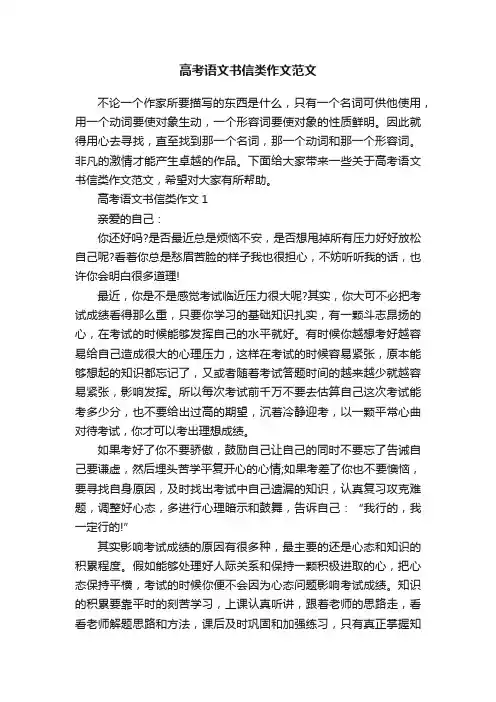 高考语文书信类作文范文

不论一个作家所要描写的东西是什么，只有一个名词可供他使用，用一个动词要使对象生动，一个形容词要使对象的性质鲜明。因此就得用心去寻找，直至找到那一个名词，那一个动词和那一个形容词。非凡的激情才能产生卓越的作品。下面给大家带来一些关于高考语文书信类作文范文，希望对大家有所帮助。

高考语文书信类作文 1

亲爱的自己：

你还好吗?是否最近总是烦恼不安，是否想甩掉所有压力好好放松自己呢?看着你总是愁眉苦脸的样子我也很担心，不妨听听我的话，也许你会明白很多道理!

最近，你是不是感觉考试临近压力很大呢?其实，你大可不必把考试成绩看得那么重，只要你学习的基础知识扎实，有一颗斗志昂扬的心，在考试的时候能够发挥自己的水平就好。有时候你越想考好越容易给自己造成很大的心理压力，这样在考试的时候容易紧张，原本能够想起的知识都忘记了，又或者随着考试答题时间的越来越少就越容易紧张，影响发挥。所以每次考试前千万不要去估算自己这次考试能考多少分，也不要给出过高的期望，沉着冷静迎考，以一颗平常心曲对待考试，你才可以考出理想成绩。

如果考好了你不要骄傲，鼓励自己让自己的同时不要忘了告诫自己要谦虚，然后埋头苦学平复开心的心情;如果考差了你也不要懊恼，要寻找自身原因，及时找出考试中自己遗漏的知识，认真复习攻克难题，调整好心态，多进行心理暗示和鼓舞，告诉自己：“我行的，我一定行的!”

其实影响考试成绩的原因有很多种，最主要的还是心态和知识的积累程度。假如能够处理好人际关系和保持一颗积极进取的心，把心态保持平横，考试的时候你便不会因为心态问题影响考试成绩。知识的积累要靠平时的刻苦学习，上课认真听讲，跟着老师的思路走，看看老师解题思路和方法，课后及时巩固和加强练习，只有真正掌握知